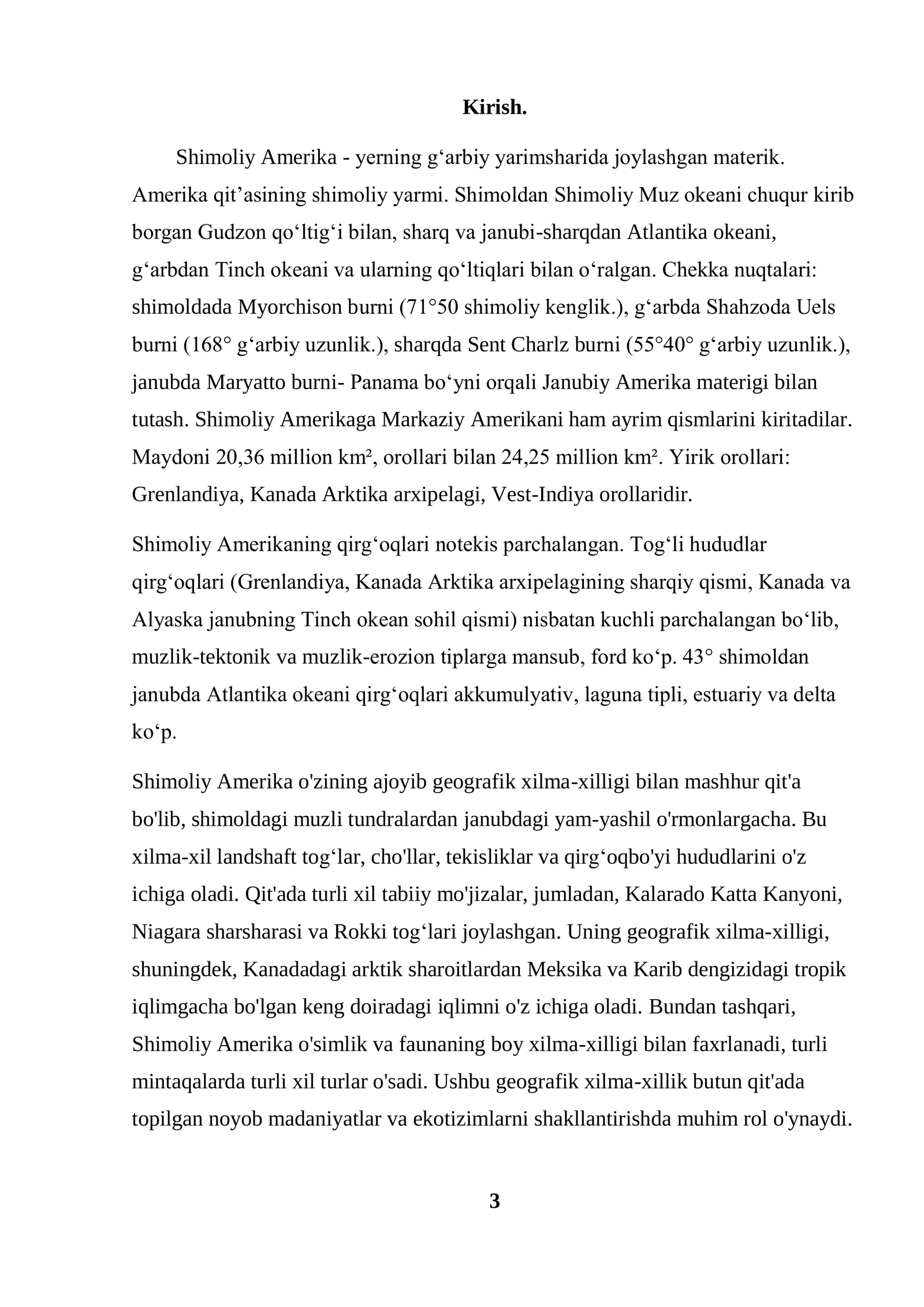 Kirish.

Shimoliy Amerika - yerning g'arbiy yarimsharida joylashgan materik. Amerika qit'asining shimoliy yarmi. Shimoldan Shimoliy Muz okeani chuqur kirib borgan Gudzon qo'ltig'i bilan, sharq va janubi-sharqdan Atlantika okeani, g'arbdan Tinch okeani va ularning qo'ltiqlari bilan o'ralgan. Chekka nuqtalari: shimoldada Myorchison burni (71°50 shimoliy kenglik.), g'arbda Shahzoda Uels burni (168° g'arbiy uzunlik.), sharqda Sent Charlz burni (55°40° g'arbiy uzunlik.), janubda Maryatto burni- Panama bo'yni orqali Janubiy Amerika materigi bilan tutash. Shimoliy Amerikaga Markaziy Amerikani ham ayrim qismlarini kiritadilar. Maydoni 20,36 million km², orollari bilan 24,25 million km². Yirik orollari: Grenlandiya, Kanada Arktika arxipelagi, Vest-Indiya orollaridir.

Shimoliy Amerikaning qirg'oqlari notekis parchalangan. Tog'li hududlar qirg'oqlari (Grenlandiya, Kanada Arktika arxipelagining sharqiy qismi, Kanada va Alyaska janubning Tinch okean sohil qismi) nisbatan kuchli parchalangan bo'lib, muzlik-tektonik va muzlik-erozion tiplarga mansub, ford ko'p. 43° shimoldan janubda Atlantika okeani qirg'oqlari akkumulyativ, laguna tipli, estuariy va delta ko'p.

Shimoliy Amerika o'zining ajoyib geografik xilma-xilligi bilan mashhur qit'a bo'lib, shimoldagi muzli tundralardan janubdagi yam-yashil o'rmonlargacha. Bu xilma-xil landshaft tog'lar, cho'llar, tekisliklar va qirg'oqbo'yi hududlarini o'z ichiga oladi. Qit'ada turli xil tabiiy mo'jizalar, jumladan, Kalarado Katta Kanyoni, Niagara sharsharasi va Rokki tog'lari joylashgan. Uning geografik xilma-xilligi, shuningdek, Kanadadagi arktik sharoitlardan Meksika va Karib dengizidagi tropik iqlimgacha bo'lgan keng doiradagi iqlimni o'z ichiga oladi. Bundan tashqari, Shimoliy Amerika o'simlik va faunaning boy xilma-xilligi bilan faxrlanadi, turli mintaqalarda turli xil turlar o'sadi. Ushbu geografik xilma-xillik butun qit'ada topilgan noyob madaniyatlar va ekotizimlarni shakllantirishda muhim rol o'ynaydi.

3